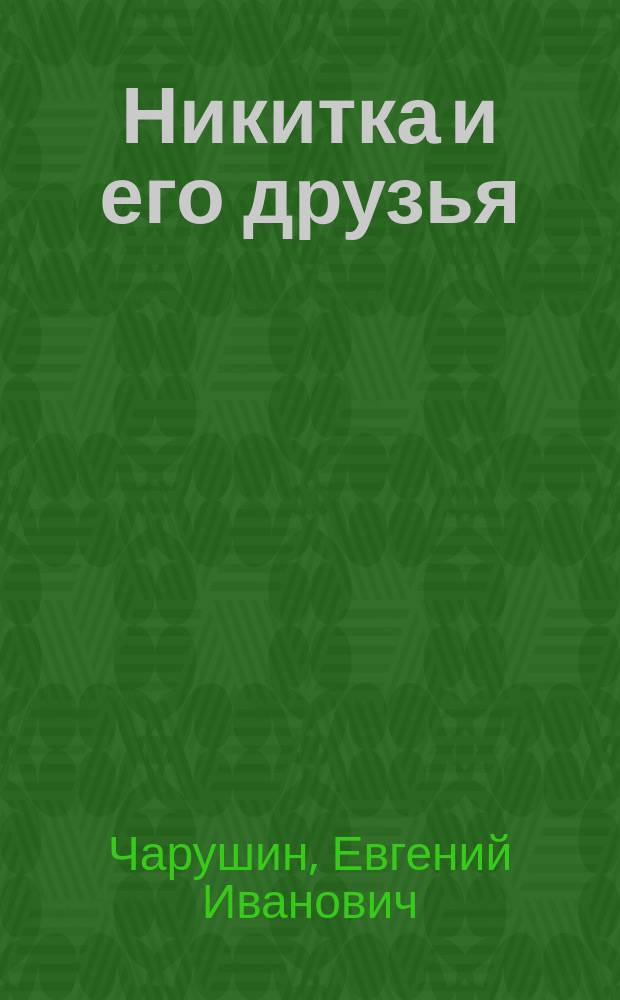 Никитка и его друзья

Чарушин, Евгений Иванович